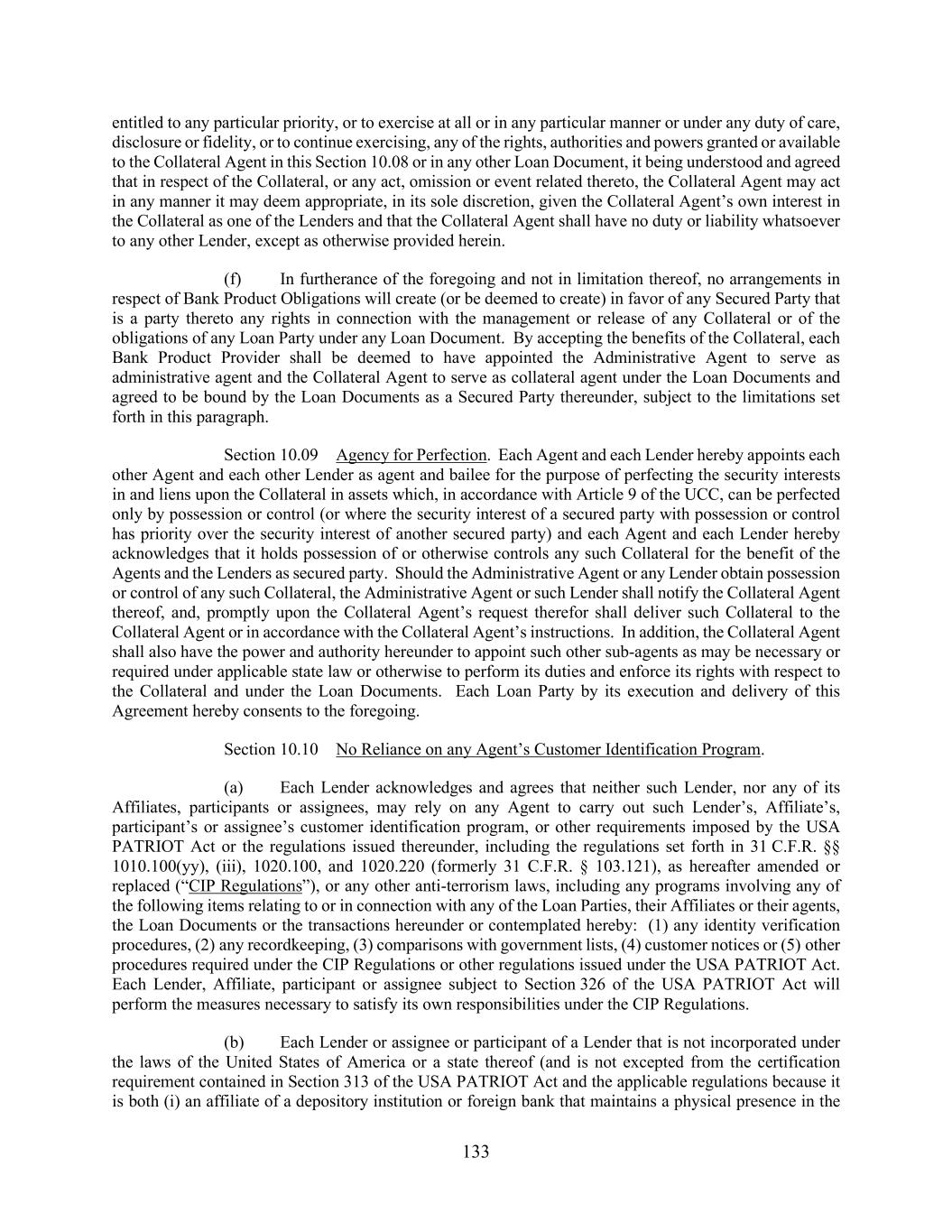 entitled to any particular priority, or to exercise at all or in any particular manner or under any duty of care, disclosure or fidelity, or to continue exercising, any of the rights, authorities and powers granted or available to the Collateral Agent in this Section 10.08 or in any other Loan Document, it being understood and agreed that in respect of the Collateral, or any act, omission or event related thereto, the Collateral Agent may act in any manner it may deem appropriate, in its sole discretion, given the Collateral Agent's own interest in the Collateral as one of the Lenders and that the Collateral Agent shall have no duty or liability whatsoever to any other Lender, except as otherwise provided herein.

(f) In furtherance of the foregoing and not in limitation thereof, no arrangements in respect of Bank Product Obligations will create (or be deemed to create) in favor of any Secured Party that is a party thereto any rights in connection with the management or release of any Collateral or of the obligations of any Loan Party under any Loan Document. By accepting the benefits of the Collateral, each Bank Product Provider shall be deemed to have appointed the Administrative Agent to serve as administrative agent and the Collateral Agent to serve as collateral agent under the Loan Documents and agreed to be bound by the Loan Documents as a Secured Party thereunder, subject to the limitations set forth in this paragraph.

Section 10.09 Agency for Perfection. Each Agent and each Lender hereby appoints each other Agent and each other Lender as agent and bailee for the purpose of perfecting the security interests in and liens upon the Collateral in assets which, in accordance with Article 9 of the UCC, can be perfected only by possession or control (or where the security interest of a secured party with possession or control has priority over the security interest of another secured party) and each Agent and each Lender hereby acknowledges that it holds possession of or otherwise controls any such Collateral for the benefit of the Agents and the Lenders as secured party. Should the Administrative Agent or any Lender obtain possession or control of any such Collateral, the Administrative Agent or such Lender shall notify the Collateral Agent thereof, and, promptly upon the Collateral Agent's request therefor shall deliver such Collateral to the Collateral Agent or in accordance with the Collateral Agent's instructions. In addition, the Collateral Agent shall also have the power and authority hereunder to appoint such other sub-agents as may be necessary or required under applicable state law or otherwise to perform its duties and enforce its rights with respect to the Collateral and under the Loan Documents. Each Loan Party by its execution and delivery of this Agreement hereby consents to the foregoing.

Section 10.10 No Reliance on any Agent's Customer Identification Program.

(a) Each Lender acknowledges and agrees that neither such Lender, nor any of its Affiliates, participants or assignees, may rely on any Agent to carry out such Lender's, Affiliate's, participant's or assignee's customer identification program, or other requirements imposed by the USA PATRIOT Act or the regulations issued thereunder, including the regulations set forth in 31 C.F.R. §§ 1010.100(yy), (iii), 1020.100, and 1020.220 (formerly 31 C.F.R. § 103.121), as hereafter amended or replaced ("CIP Regulations"), or any other anti-terrorism laws, including any programs involving any of the following items relating to or in connection with any of the Loan Parties, their Affiliates or their agents, the Loan Documents or the transactions hereunder or contemplated hereby: (1) any identity verification procedures, (2) any recordkeeping, (3) comparisons with government lists, (4) customer notices or (5) other procedures required under the CIP Regulations or other regulations issued under the USA PATRIOT Act. Each Lender, Affiliate, participant or assignee subject to Section 326 of the USA PATRIOT Act will perform the measures necessary to satisfy its own responsibilities under the CIP Regulations.

(b) Each Lender or assignee or participant of a Lender that is not incorporated under the laws of the United States of America or a state thereof (and is not excepted from the certification requirement contained in Section 313 of the USA PATRIOT Act and the applicable regulations because it is both (i) an affiliate of a depository institution or foreign bank that maintains a physical presence in the

133